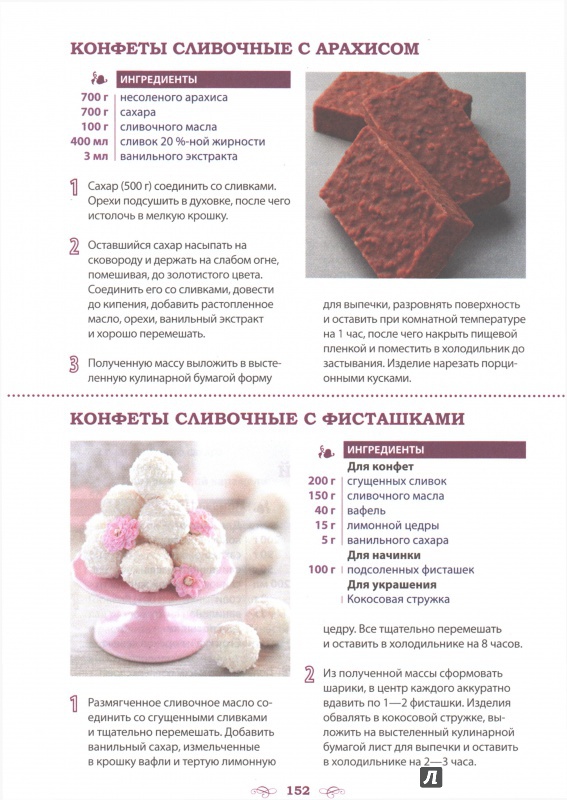 КОНФЕТЫ СЛИВОЧНЫЕ С АРАХИСОМ

ИНГРЕДИЕНТЫ

| | |
|---|---|
| 700 г | несоленого арахиса |
| 700 г | сахара |
| 100 г | сливочного масла |
| 400 мл | сливок 20 %-ной жирности |
| 3 мл | ванильного экстракта |

1 Сахар (500 г) соединить со сливками. Орехи подсушить в духовке, после чего истолочь в мелкую крошку.

2 Оставшийся сахар насыпать на сковороду и держать на слабом огне, помешивая, до золотистого цвета. Соединить его со сливками, довести до кипения, добавить растопленное масло, орехи, ванильный экстракт и хорошо перемешать.

3 Полученную массу выложить в выстеленную кулинарной бумагой форму для выпечки, разровнять поверхность и оставить при комнатной температуре на 1 час, после чего накрыть пищевой пленкой и поместить в холодильник до застывания. Изделие нарезать порционными кусками.

КОНФЕТЫ СЛИВОЧНЫЕ С ФИСТАШКАМИ

ИНГРЕДИЕНТЫ

| | |
|---|---|
| | Для конфет |
| 200 г | сгущенных сливок |
| 150 г | сливочного масла |
| 40 г | вафель |
| 15 г | лимонной цедры |
| 5 г | ванильного сахара |
| | Для начинки |
| 100 г | подсоленных фисташек |
| | Для украшения |
| | Кокосовая стружка |

1 Размягченное сливочное масло соединить со сгущенными сливками и тщательно перемешать. Добавить ванильный сахар, измельченные в крошку вафли и тертую лимонную цедру. Все тщательно перемешать и оставить в холодильнике на 8 часов.

2 Из полученной массы сформовать шарики, в центр каждого аккуратно вдавить по 1—2 фисташки. Изделия обвалять в кокосовой стружке, выложить на выстеленный кулинарной бумагой лист для выпечки и оставить в холодильнике на 2—3 часа.

152